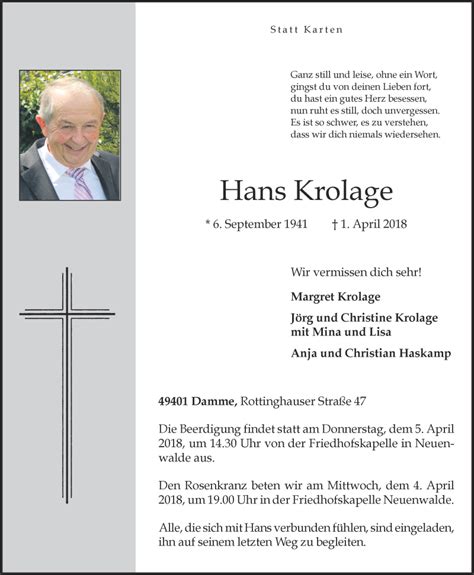 Statt Karten

Ganz still und leise, ohne ein Wort, gingst du von deinen Lieben fort, du hast ein gutes Herz besessen, nun ruht es still, doch unvergessen. Es ist so schwer, es zu verstehen, dass wir dich niemals wiedersehen.

Hans Krolage

* 6. September 1941 † 1. April 2018

Wir vermissen dich sehr!

Margret Krolage

Jörg und Christine Krolage mit Mina und Lisa

Anja und Christian Haskamp

49401 Damme, Rottinghauser Straße 47

Die Beerdigung findet statt am Donnerstag, dem 5. April 2018, um 14.30 Uhr von der Friedhofskapelle in Neuenwalde aus.

Den Rosenkranz beten wir am Mittwoch, dem 4. April 2018, um 19.00 Uhr in der Friedhofskapelle Neuenwalde.

Alle, die sich mit Hans verbunden fühlen, sind eingeladen, ihn auf seinem letzten Weg zu begleiten.